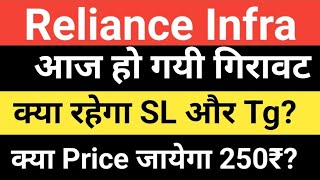 Reliance Infra

आज हो गयी गिरावट

क्या रहेगा SL और Tg?

क्या Price जायेगा 250₹?